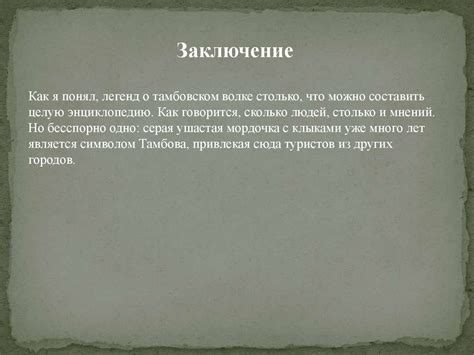 Заключение

Как я понял, легенд о тамбовском волке столько, что можно составить целую энциклопедию. Как говорится, сколько людей, столько и мнений. Но бесспорно одно: серая ушастая мордочка с клыками уже много лет является символом Тамбова, привлекая сюда туристов из других городов.